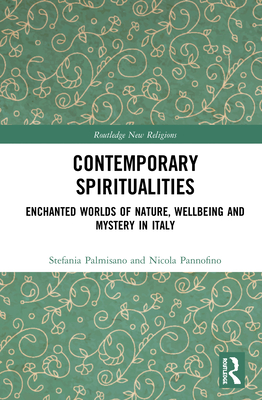 Routledge New Religions

CONTEMPORARY SPIRITUALITIES

ENCHANTED WORLDS OF NATURE, WELLBEING AND MYSTERY IN ITALY

Stefania Palmisano and Nicola Pannofino

ROUTLEDGE